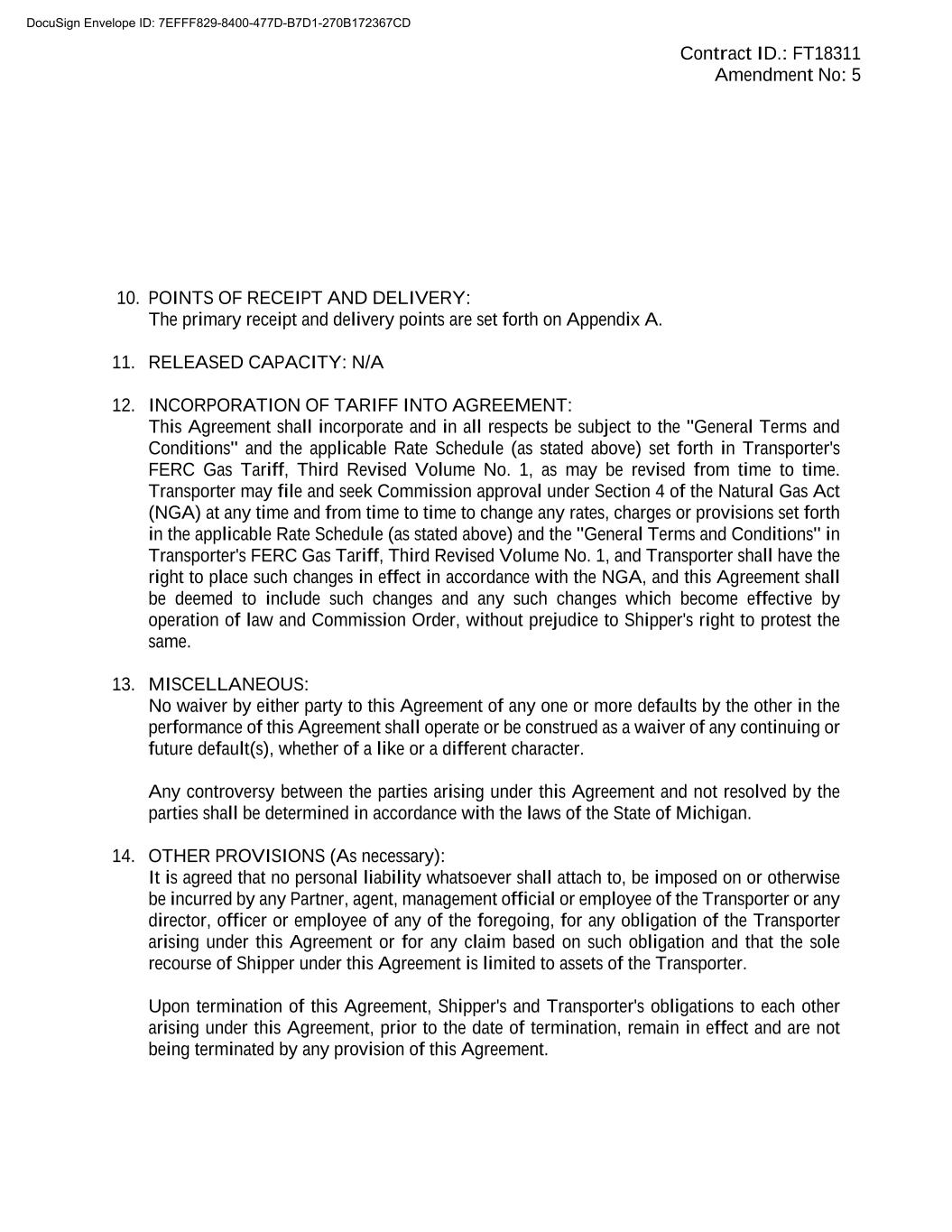 DocuSign Envelope ID: 7EFFF829-8400-477D-B7D1-270B172367CD

Contract ID.: FT18311
Amendment No: 5

10. POINTS OF RECEIPT AND DELIVERY:
The primary receipt and delivery points are set forth on Appendix A.

11. RELEASED CAPACITY: N/A

12. INCORPORATION OF TARIFF INTO AGREEMENT:
This Agreement shall incorporate and in all respects be subject to the "General Terms and Conditions" and the applicable Rate Schedule (as stated above) set forth in Transporter's FERC Gas Tariff, Third Revised Volume No. 1, as may be revised from time to time. Transporter may file and seek Commission approval under Section 4 of the Natural Gas Act (NGA) at any time and from time to time to change any rates, charges or provisions set forth in the applicable Rate Schedule (as stated above) and the "General Terms and Conditions" in Transporter's FERC Gas Tariff, Third Revised Volume No. 1, and Transporter shall have the right to place such changes in effect in accordance with the NGA, and this Agreement shall be deemed to include such changes and any such changes which become effective by operation of law and Commission Order, without prejudice to Shipper's right to protest the same.

13. MISCELLANEOUS:
No waiver by either party to this Agreement of any one or more defaults by the other in the performance of this Agreement shall operate or be construed as a waiver of any continuing or future default(s), whether of a like or a different character.

Any controversy between the parties arising under this Agreement and not resolved by the parties shall be determined in accordance with the laws of the State of Michigan.

14. OTHER PROVISIONS (As necessary):
It is agreed that no personal liability whatsoever shall attach to, be imposed on or otherwise be incurred by any Partner, agent, management official or employee of the Transporter or any director, officer or employee of any of the foregoing, for any obligation of the Transporter arising under this Agreement or for any claim based on such obligation and that the sole recourse of Shipper under this Agreement is limited to assets of the Transporter.

Upon termination of this Agreement, Shipper's and Transporter's obligations to each other arising under this Agreement, prior to the date of termination, remain in effect and are not being terminated by any provision of this Agreement.